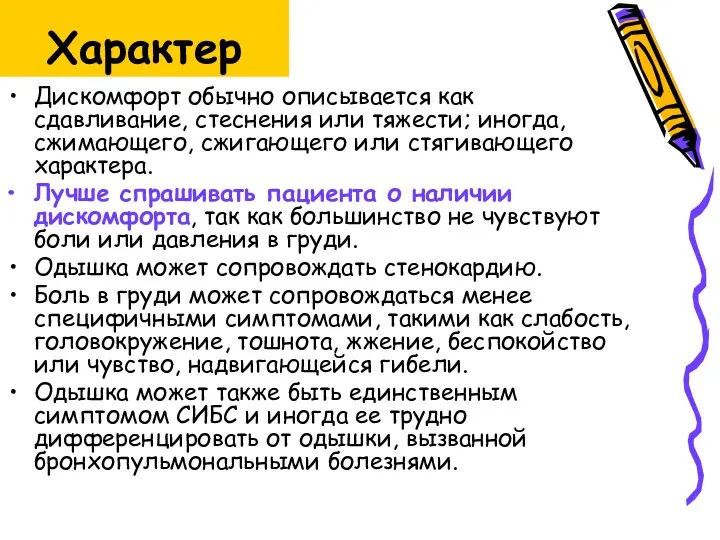 Характер

• Дискомфорт обычно описывается как сдавливание, стеснения или тяжести; иногда, сжимающего, сжигающего или стягивающего характера.
• Лучше спрашивать пациента о наличии дискомфорта, так как большинство не чувствуют боли или давления в груди.
• Одышка может сопровождать стенокардию.
• Боль в груди может сопровождаться менее специфичными симптомами, такими как слабость, головокружение, тошнота, жжение, беспокойство или чувство, надвигающейся гибели.
• Одышка может также быть единственным симптомом СИБС и иногда ее трудно дифференцировать от одышки, вызванной бронхопульмональными болезнями.